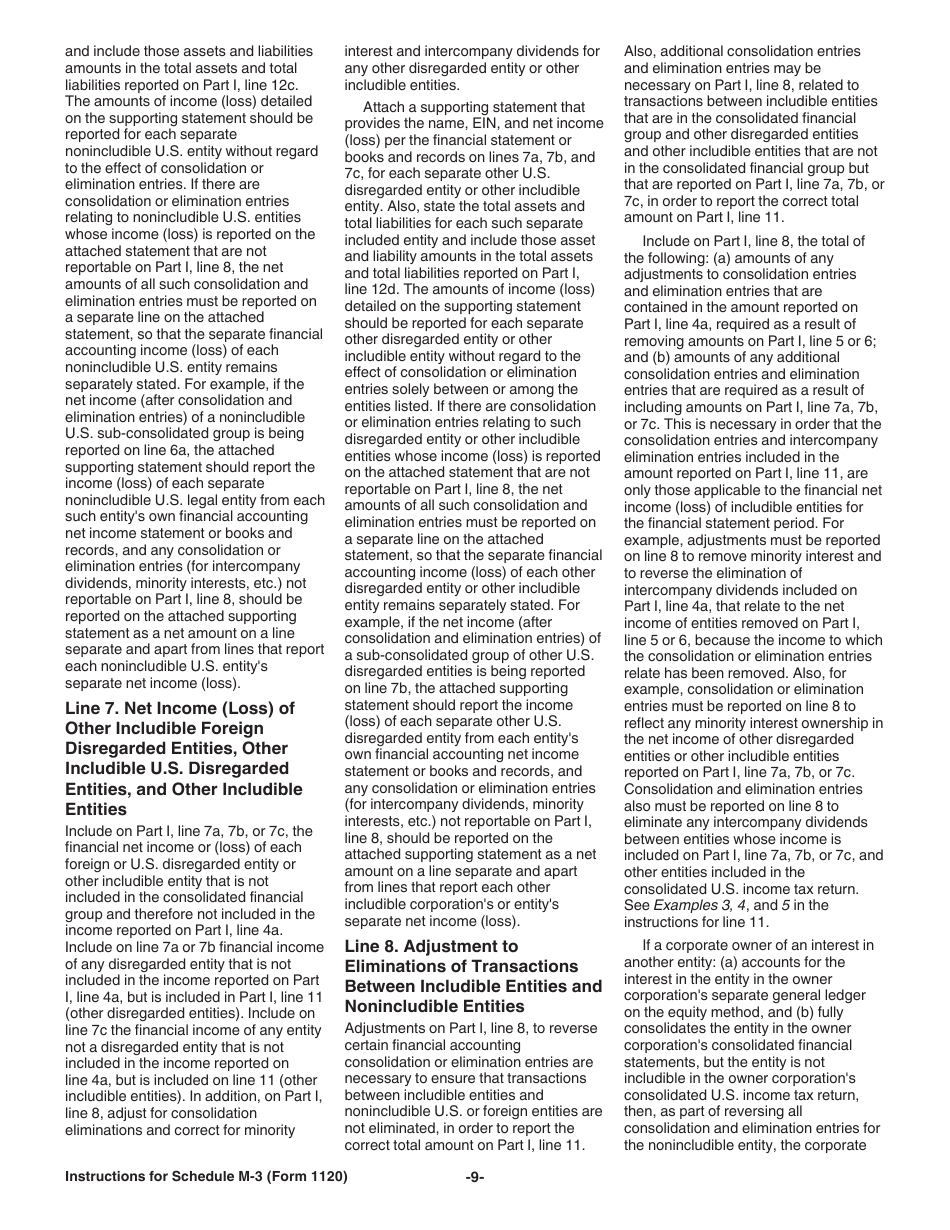 and include those assets and liabilities amounts in the total assets and total liabilities reported on Part I, line 12c. The amounts of income (loss) detailed on the supporting statement should be reported for each separate nonincludible U.S. entity without regard to the effect of consolidation or elimination entries. If there are consolidation or elimination entries relating to nonincludible U.S. entities whose income (loss) is reported on the attached statement that are not reportable on Part I, line 8, the net amounts of all such consolidation and elimination entries must be reported on a separate line on the attached statement, so that the separate financial accounting income (loss) of each nonincludible U.S. entity remains separately stated. For example, if the net income (after consolidation and elimination entries) of a nonincludible U.S. sub-consolidated group is being reported on line 6a, the attached supporting statement should report the income (loss) of each separate nonincludible U.S. legal entity from each such entity's own financial accounting net income statement or books and records, and any consolidation or elimination entries (for intercompany dividends, minority interests, etc.) not reportable on Part I, line 8, should be reported on the attached supporting statement as a net amount on a line separate and apart from lines that report each nonincludible U.S. entity's separate net income (loss).

Line 7. Net Income (Loss) of Other Includible Foreign Disregarded Entities, Other Includible U.S. Disregarded Entities, and Other Includible Entities

Include on Part I, line 7a, 7b, or 7c, the financial net income or (loss) of each foreign or U.S. disregarded entity or other includible entity that is not included in the consolidated financial group and therefore not included in the income reported on Part I, line 4a. Include on line 7a or 7b financial income of any disregarded entity that is not included in the income reported on Part I, line 4a, but is included in Part I, line 11 (other disregarded entities). Include on line 7c the financial income of any entity not a disregarded entity that is not included in the income reported on line 4a, but is included on line 11 (other includible entities). In addition, on Part I, line 8, adjust for consolidation eliminations and correct for minority interest and intercompany dividends for any other disregarded entity or other includible entities.

Attach a supporting statement that provides the name, EIN, and net income (loss) per the financial statement or books and records on lines 7a, 7b, and 7c, for each separate other U.S. disregarded entity or other includible entity. Also, state the total assets and total liabilities for each such separate included entity and include those asset and liability amounts in the total assets and total liabilities reported on Part I, line 12d. The amounts of income (loss) detailed on the supporting statement should be reported for each separate other disregarded entity or other includible entity without regard to the effect of consolidation or elimination entries solely between or among the entities listed. If there are consolidation or elimination entries relating to such disregarded entity or other includible entities whose income (loss) is reported on the attached statement that are not reportable on Part I, line 8, the net amounts of all such consolidation and elimination entries must be reported on a separate line on the attached statement, so that the separate financial accounting income (loss) of each other disregarded entity or other includible entity remains separately stated. For example, if the net income (after consolidation and elimination entries) of a sub-consolidated group of other U.S. disregarded entities is being reported on line 7b, the attached supporting statement should report the income (loss) of each separate other U.S. disregarded entity from each entity's own financial accounting net income statement or books and records, and any consolidation or elimination entries (for intercompany dividends, minority interests, etc.) not reportable on Part I, line 8, should be reported on the attached supporting statement as a net amount on a line separate and apart from lines that report each other includible corporation's or entity's separate net income (loss).

Line 8. Adjustment to Eliminations of Transactions Between Includible Entities and Nonincludible Entities

Adjustments on Part I, line 8, to reverse certain financial accounting consolidation or elimination entries are necessary to ensure that transactions between includible entities and nonincludible U.S. or foreign entities are not eliminated, in order to report the correct total amount on Part I, line 11.

Also, additional consolidation entries and elimination entries may be necessary on Part I, line 8, related to transactions between includible entities that are in the consolidated financial group and other disregarded entities and other includible entities that are not in the consolidated financial group but that are reported on Part I, line 7a, 7b, or 7c, in order to report the correct total amount on Part I, line 11.

Include on Part I, line 8, the total of the following: (a) amounts of any adjustments to consolidation entries and elimination entries that are contained in the amount reported on Part I, line 4a, required as a result of removing amounts on Part I, line 5 or 6; and (b) amounts of any additional consolidation entries and elimination entries that are required as a result of including amounts on Part I, line 7a, 7b, or 7c. This is necessary in order that the consolidation entries and intercompany elimination entries included in the amount reported on Part I, line 11, are only those applicable to the financial net income (loss) of includible entities for the financial statement period. For example, adjustments must be reported on line 8 to remove minority interest and to reverse the elimination of intercompany dividends included on Part I, line 4a, that relate to the net income of entities removed on Part I, line 5 or 6, because the income to which the consolidation or elimination entries relate has been removed. Also, for example, consolidation or elimination entries must be reported on line 8 to reflect any minority interest ownership in the net income of other disregarded entities or other includible entities reported on Part I, line 7a, 7b, or 7c. Consolidation and elimination entries also must be reported on line 8 to eliminate any intercompany dividends between entities whose income is included on Part I, line 7a, 7b, or 7c, and other entities included in the consolidated U.S. income tax return. See Examples 3, 4, and 5 in the instructions for line 11.

If a corporate owner of an interest in another entity: (a) accounts for the interest in the entity in the owner corporation's separate general ledger on the equity method, and (b) fully consolidates the entity in the owner corporation's consolidated financial statements, but the entity is not includible in the owner corporation's consolidated U.S. income tax return, then, as part of reversing all consolidation and elimination entries for the nonincludible entity, the corporate

Instructions for Schedule M-3 (Form 1120)

-9-